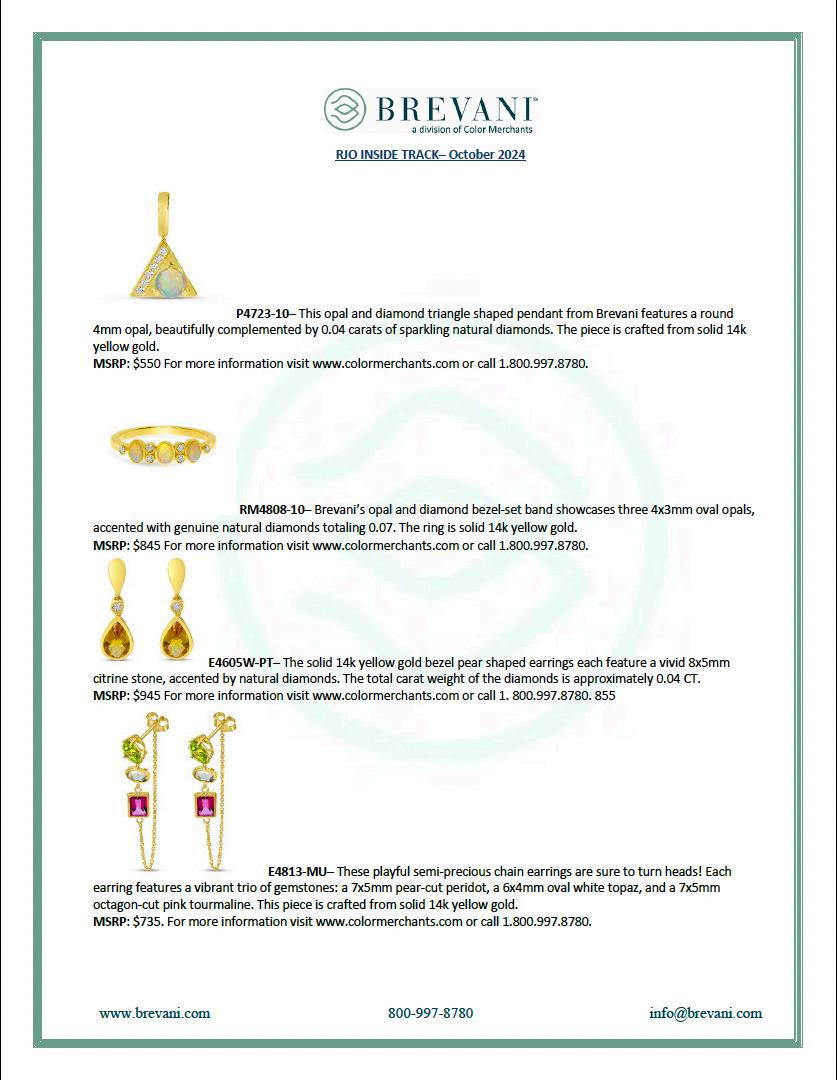 BREVANI™
a division of Color Merchants

RJO INSIDE TRACK– October 2024

P4723-10– This opal and diamond triangle shaped pendant from Brevani features a round 4mm opal, beautifully complemented by 0.04 carats of sparkling natural diamonds. The piece is crafted from solid 14k yellow gold.
MSRP: $550 For more information visit www.colormerchants.com or call 1.800.997.8780.

RM4808-10– Brevani's opal and diamond bezel-set band showcases three 4x3mm oval opals, accented with genuine natural diamonds totaling 0.07. The ring is solid 14k yellow gold.
MSRP: $845 For more information visit www.colormerchants.com or call 1.800.997.8780.

E4605W-PT– The solid 14k yellow gold bezel pear shaped earrings each feature a vivid 8x5mm citrine stone, accented by natural diamonds. The total carat weight of the diamonds is approximately 0.04 CT.
MSRP: $945 For more information visit www.colormerchants.com or call 1. 800.997.8780. 855

E4813-MU– These playful semi-precious chain earrings are sure to turn heads! Each earring features a vibrant trio of gemstones: a 7x5mm pear-cut peridot, a 6x4mm oval white topaz, and a 7x5mm octagon-cut pink tourmaline. This piece is crafted from solid 14k yellow gold.
MSRP: $735. For more information visit www.colormerchants.com or call 1.800.997.8780.

www.brevani.com 800-997-8780 info@brevani.com